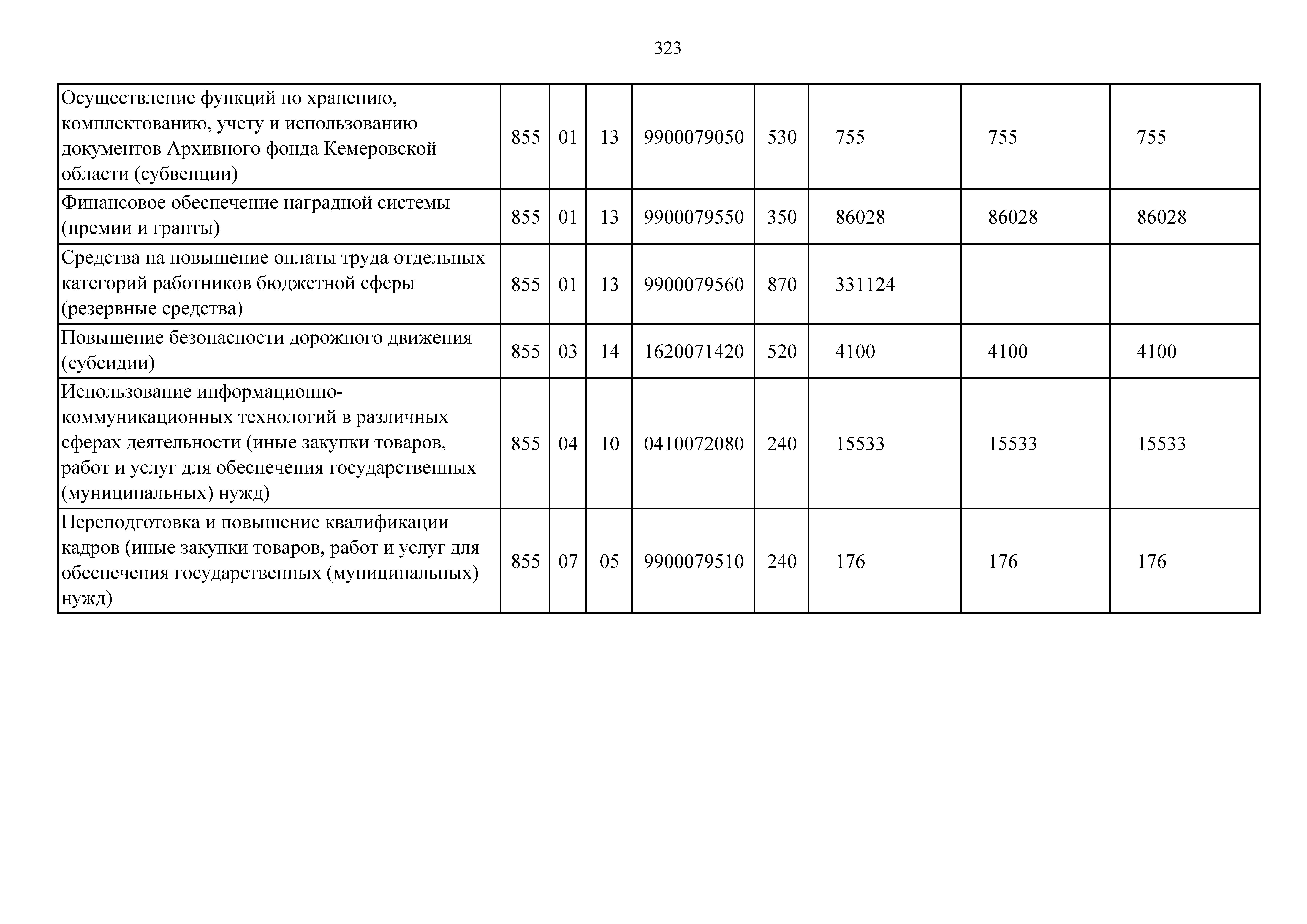 323

| | | | | | | | | |
|---|---|---|---|---|---|---|---|---|
| Осуществление функций по хранению, комплектованию, учету и использованию документов Архивного фонда Кемеровской области (субвенции) | 855 | 01 | 13 | 9900079050 | 530 | 755 | 755 | 755 |
| Финансовое обеспечение наградной системы (премии и гранты) | 855 | 01 | 13 | 9900079550 | 350 | 86028 | 86028 | 86028 |
| Средства на повышение оплаты труда отдельных категорий работников бюджетной сферы (резервные средства) | 855 | 01 | 13 | 9900079560 | 870 | 331124 | | |
| Повышение безопасности дорожного движения (субсидии) | 855 | 03 | 14 | 1620071420 | 520 | 4100 | 4100 | 4100 |
| Использование информационно-коммуникационных технологий в различных сферах деятельности (иные закупки товаров, работ и услуг для обеспечения государственных (муниципальных) нужд) | 855 | 04 | 10 | 0410072080 | 240 | 15533 | 15533 | 15533 |
| Переподготовка и повышение квалификации кадров (иные закупки товаров, работ и услуг для обеспечения государственных (муниципальных) нужд) | 855 | 07 | 05 | 9900079510 | 240 | 176 | 176 | 176 |